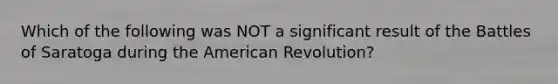 Which of the following was NOT a significant result of the Battles of Saratoga during the American Revolution?